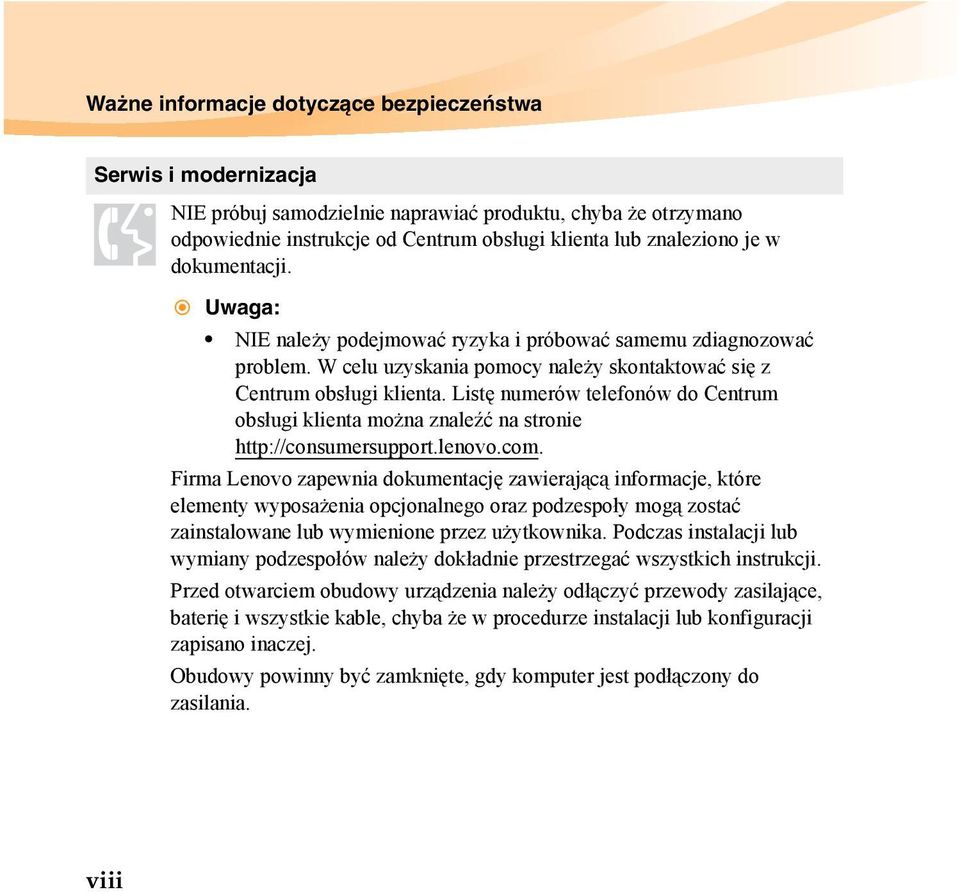 Ważne informacje dotyczące bezpieczeństwa

Serwis i modernizacja

NIE próbuj samodzielnie naprawiać produktu, chyba że otrzymano odpowiednie instrukcje od Centrum obsługi klienta lub znaleziono je w dokumentacji.

Uwaga:

• NIE należy podejmować ryzyka i próbować samemu zdiagnozować problem. W celu uzyskania pomocy należy skontaktować się z Centrum obsługi klienta. Listę numerów telefonów do Centrum obsługi klienta można znaleźć na stronie http://consumersupport.lenovo.com.

Firma Lenovo zapewnia dokumentację zawierającą informacje, które elementy wyposażenia opcjonalnego oraz podzespoły mogą zostać zainstalowane lub wymienione przez użytkownika. Podczas instalacji lub wymiany podzespołów należy dokładnie przestrzegać wszystkich instrukcji.

Przed otwarciem obudowy urządzenia należy odłączyć przewody zasilające, baterię i wszystkie kable, chyba że w procedurze instalacji lub konfiguracji zapisano inaczej.

Obudowy powinny być zamknięte, gdy komputer jest podłączony do zasilania.

viii